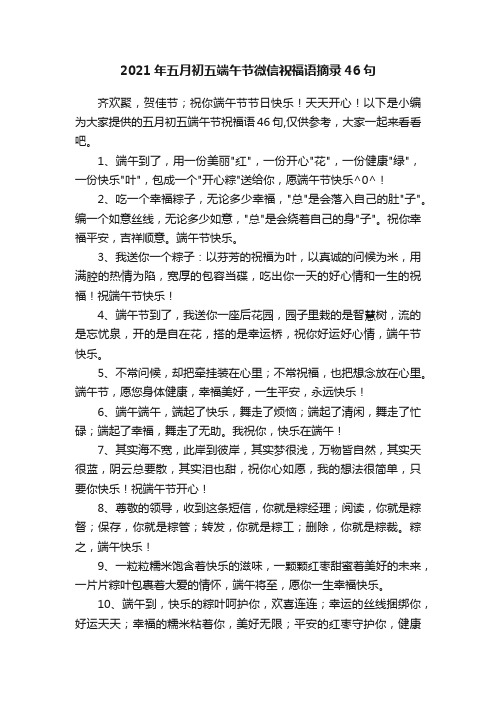 2021年五月初五端午节微信祝福语摘录46句

齐欢聚，贺佳节；祝你端午节节日快乐！天天开心！以下是小编为大家提供的五月初五端午节祝福语46句,仅供参考，大家一起来看看吧。

1、端午到了，用一份美丽"红"，一份开心"花"，一份健康"绿"，一份快乐"叶"，包成一个"开心粽"送给你，愿端午节快乐^0^！

2、吃一个幸福粽子，无论多少幸福，"总"是会落入自己的肚"子"。编一个如意丝线，无论多少如意，"总"是会绕着自己的身"子"。祝你幸福平安，吉祥顺意。端午节快乐。

3、我送你一个粽子：以芬芳的祝福为叶，以真诚的问候为米，用满腔的热情为陷，宽厚的包容当碟，吃出你一天的好心情和一生的祝福！祝端午节快乐！

4、端午节到了，我送你一座后花园，园子里栽的是智慧树，流的是忘忧泉，开的是自在花，搭的是幸运桥，祝你好运好心情，端午节快乐。

5、不常问候，却把牵挂装在心里；不常祝福，也把想念放在心里。端午节，愿您身体健康，幸福美好，一生平安，永远快乐！

6、端午端午，端起了快乐，舞走了烦恼；端起了清闲，舞走了忙碌；端起了幸福，舞走了无助。我祝你，快乐在端午！

7、其实海不宽，此岸到彼岸，其实梦很浅，万物皆自然，其实天很蓝，阴云总要散，其实泪也甜，祝你心如愿，我的想法很简单，只要你快乐！祝端午节开心！

8、尊敬的领导，收到这条短信，你就是粽经理；阅读，你就是粽督；保存，你就是粽管；转发，你就是粽工；删除，你就是粽裁。粽之，端午快乐！

9、一粒粒糯米饱含着快乐的滋味，一颗颗红枣甜蜜着美好的未来，一片片粽叶包裹着大爱的情怀，端午将至，愿你一生幸福快乐。

10、端午到，快乐的粽叶呵护你，欢喜连连；幸运的丝线捆绑你，好运天天；幸福的糯米粘着你，美好无限；平安的红枣守护你，健康